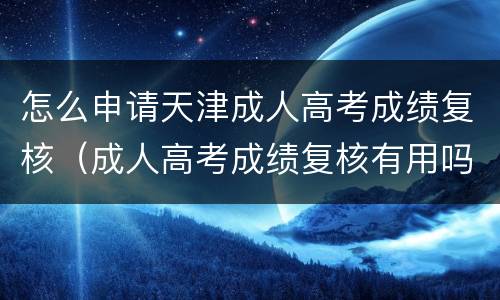 怎么申请天津成人高考成绩复核（成人高考成绩复核有用吗